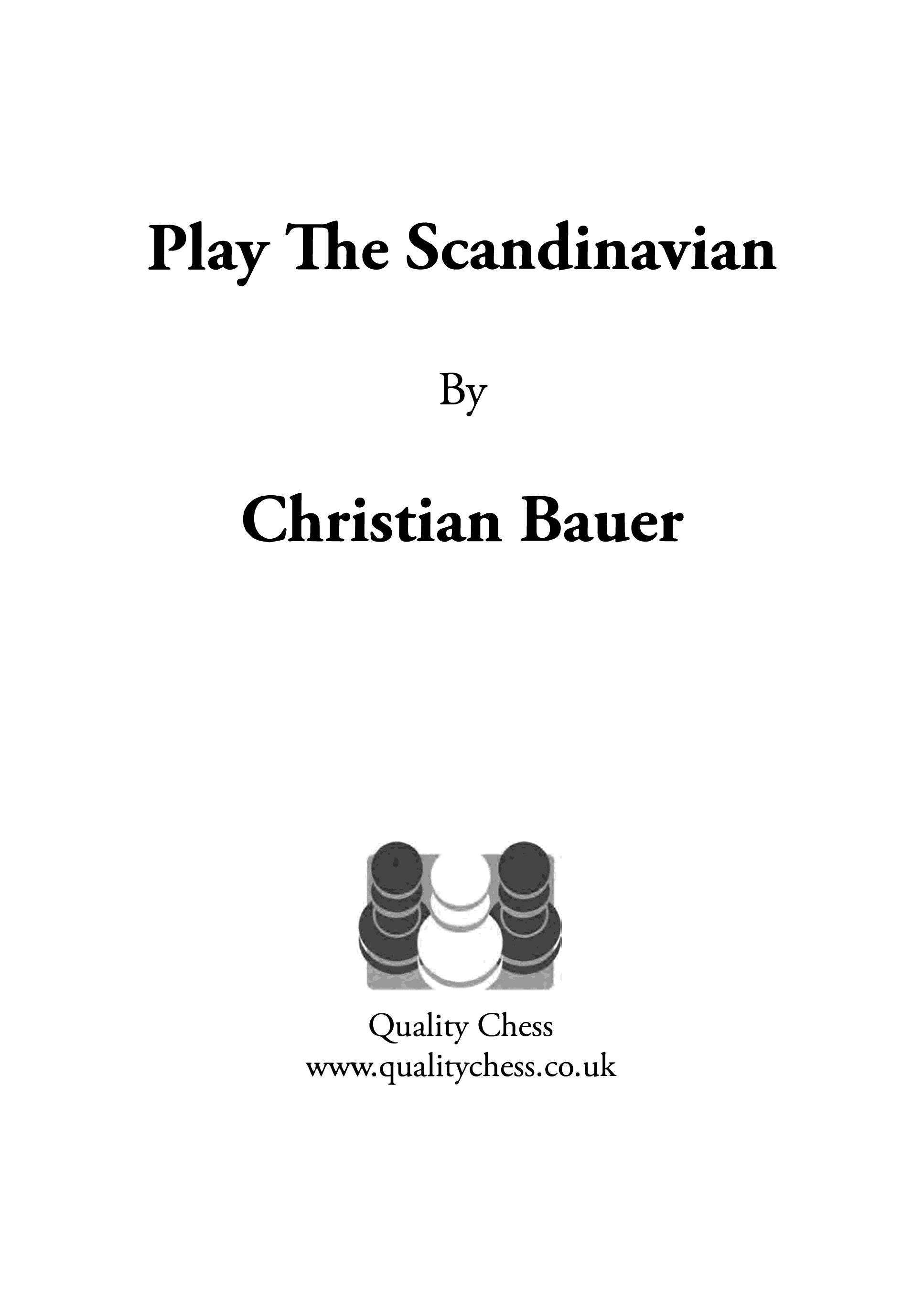 Play The Scandinavian

By

Christian Bauer

Quality Chess
www.qualitychess.co.uk